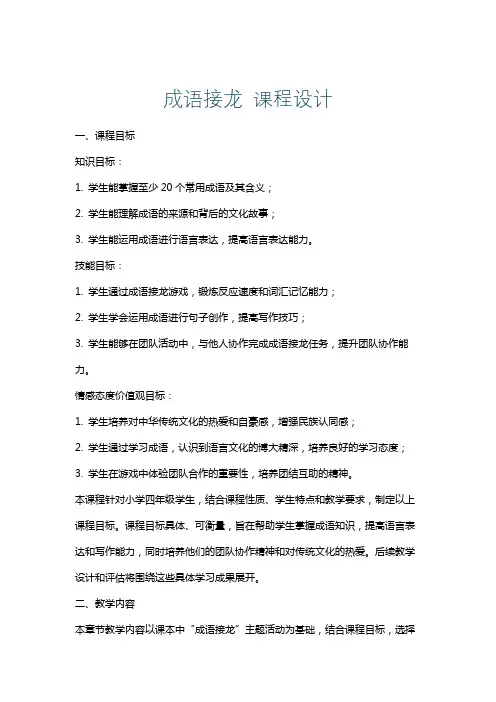 成语接龙 课程设计

一、课程目标

知识目标：

1. 学生能掌握至少 20 个常用成语及其含义；

2. 学生能理解成语的来源和背后的文化故事；

3. 学生能运用成语进行语言表达，提高语言表达能力。

技能目标：

1. 学生通过成语接龙游戏，锻炼反应速度和词汇记忆能力；

2. 学生学会运用成语进行句子创作，提高写作技巧；

3. 学生能够在团队活动中，与他人协作完成成语接龙任务，提升团队协作能力。

情感态度价值观目标：

1. 学生培养对中华传统文化的热爱和自豪感，增强民族认同感；

2. 学生通过学习成语，认识到语言文化的博大精深，培养良好的学习态度；

3. 学生在游戏中体验团队合作的重要性，培养团结互助的精神。

本课程针对小学四年级学生，结合课程性质、学生特点和教学要求，制定以上课程目标。课程目标具体、可衡量，旨在帮助学生掌握成语知识，提高语言表达和写作能力，同时培养他们的团队协作精神和对传统文化的热爱。后续教学设计和评估将围绕这些具体学习成果展开。

二、教学内容

本章节教学内容以课本中“成语接龙”主题活动为基础，结合课程目标，选择